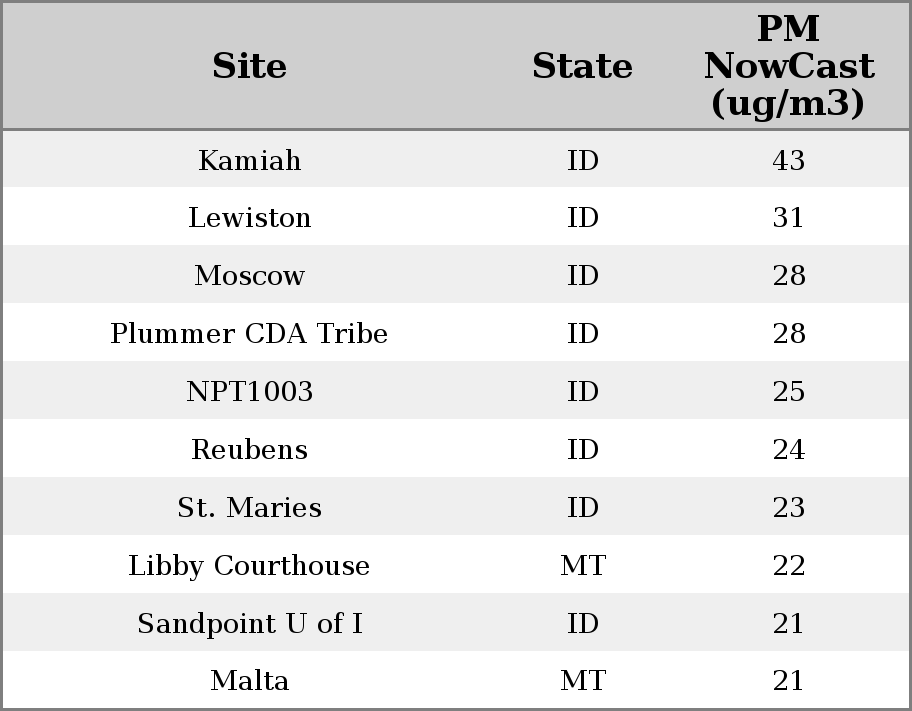 | Site | State | PM NowCast (ug/m3) |
|---|---|---|
| Kamiah | ID | 43 |
| Lewiston | ID | 31 |
| Moscow | ID | 28 |
| Plummer CDA Tribe | ID | 28 |
| NPT1003 | ID | 25 |
| Reubens | ID | 24 |
| St. Maries | ID | 23 |
| Libby Courthouse | MT | 22 |
| Sandpoint U of I | ID | 21 |
| Malta | MT | 21 |